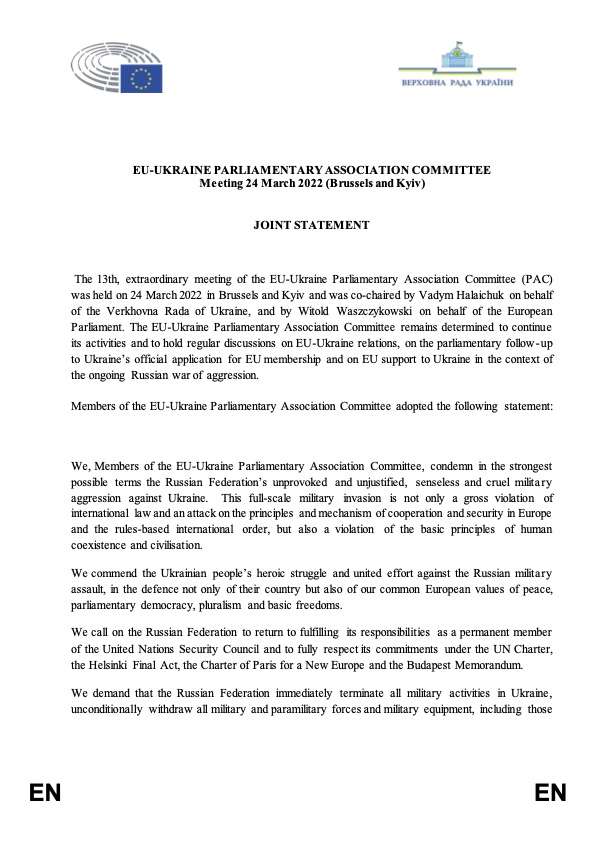 ВЕРХОВНА РАДА УКРАЇНИ

EU-UKRAINE PARLIAMENTARY ASSOCIATION COMMITTEE
Meeting 24 March 2022 (Brussels and Kyiv)

JOINT STATEMENT

The 13th, extraordinary meeting of the EU-Ukraine Parliamentary Association Committee (PAC) was held on 24 March 2022 in Brussels and Kyiv and was co-chaired by Vadym Halaichuk on behalf of the Verkhovna Rada of Ukraine, and by Witold Waszczykowski on behalf of the European Parliament. The EU-Ukraine Parliamentary Association Committee remains determined to continue its activities and to hold regular discussions on EU-Ukraine relations, on the parliamentary follow-up to Ukraine's official application for EU membership and on EU support to Ukraine in the context of the ongoing Russian war of aggression.

Members of the EU-Ukraine Parliamentary Association Committee adopted the following statement:

We, Members of the EU-Ukraine Parliamentary Association Committee, condemn in the strongest possible terms the Russian Federation's unprovoked and unjustified, senseless and cruel military aggression against Ukraine. This full-scale military invasion is not only a gross violation of international law and an attack on the principles and mechanism of cooperation and security in Europe and the rules-based international order, but also a violation of the basic principles of human coexistence and civilisation.

We commend the Ukrainian people's heroic struggle and united effort against the Russian military assault, in the defence not only of their country but also of our common European values of peace, parliamentary democracy, pluralism and basic freedoms.

We call on the Russian Federation to return to fulfilling its responsibilities as a permanent member of the United Nations Security Council and to fully respect its commitments under the UN Charter, the Helsinki Final Act, the Charter of Paris for a New Europe and the Budapest Memorandum.

We demand that the Russian Federation immediately terminate all military activities in Ukraine, unconditionally withdraw all military and paramilitary forces and military equipment, including those

EN EN